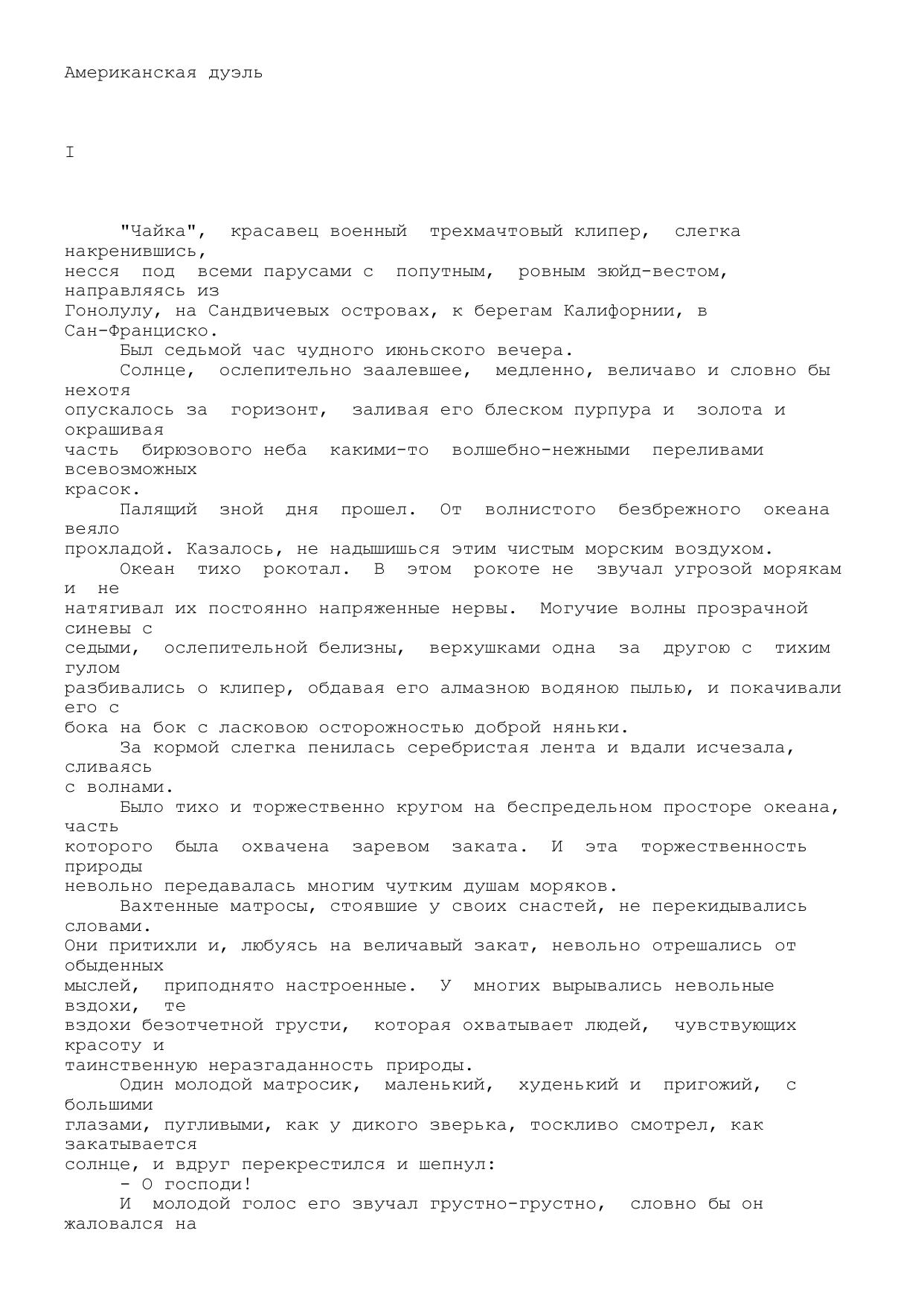 Американская дуэль

I

"Чайка", красавец военный трехмачтовый клипер, слегка накренившись, несся под всеми парусами с попутным, ровным зюйд-вестом, направляясь из Гонолулу, на Сандвичевых островах, к берегам Калифорнии, в Сан-Франциско.

Был седьмой час чудного июньского вечера.

Солнце, ослепительно заалевшее, медленно, величаво и словно бы нехотя опускалось за горизонт, заливая его блеском пурпура и золота и окрашивая часть бирюзового неба какими-то волшебно-нежными переливами всевозможных красок.

Палящий зной дня прошел. От волнистого безбрежного океана веяло прохладой. Казалось, не надышишься этим чистым морским воздухом.

Океан тихо рокотал. В этом рокоте не звучал угрозой морякам и не натягивал их постоянно напряженные нервы. Могучие волны прозрачной синевы с седыми, ослепительной белизны, верхушками одна за другою с тихим гулом разбивались о клипер, обдавая его алмазною водяною пылью, и покачивали его с бока на бок с ласковою осторожностью доброй няньки.

За кормой слегка пенилась серебристая лента и вдали исчезала, сливаясь с волнами.

Было тихо и торжественно кругом на беспредельном просторе океана, часть которого была охвачена заревом заката. И эта торжественность природы невольно передавалась многим чутким душам моряков.

Вахтенные матросы, стоявшие у своих снастей, не перекидывались словами. Они притихли и, любуясь на величавый закат, невольно отрешались от обыденных мыслей, приподнято настроенные. У многих вырывались невольные вздохи, те вздохи безотчетной грусти, которая охватывает людей, чувствующих красоту и таинственную неразгаданность природы.

Один молодой матросик, маленький, худенький и пригожий, с большими глазами, пугливыми, как у дикого зверька, тоскливо смотрел, как закатывается солнце, и вдруг перекрестился и шепнул:

- О господи!

И молодой голос его звучал грустно-грустно, словно бы он жаловался на